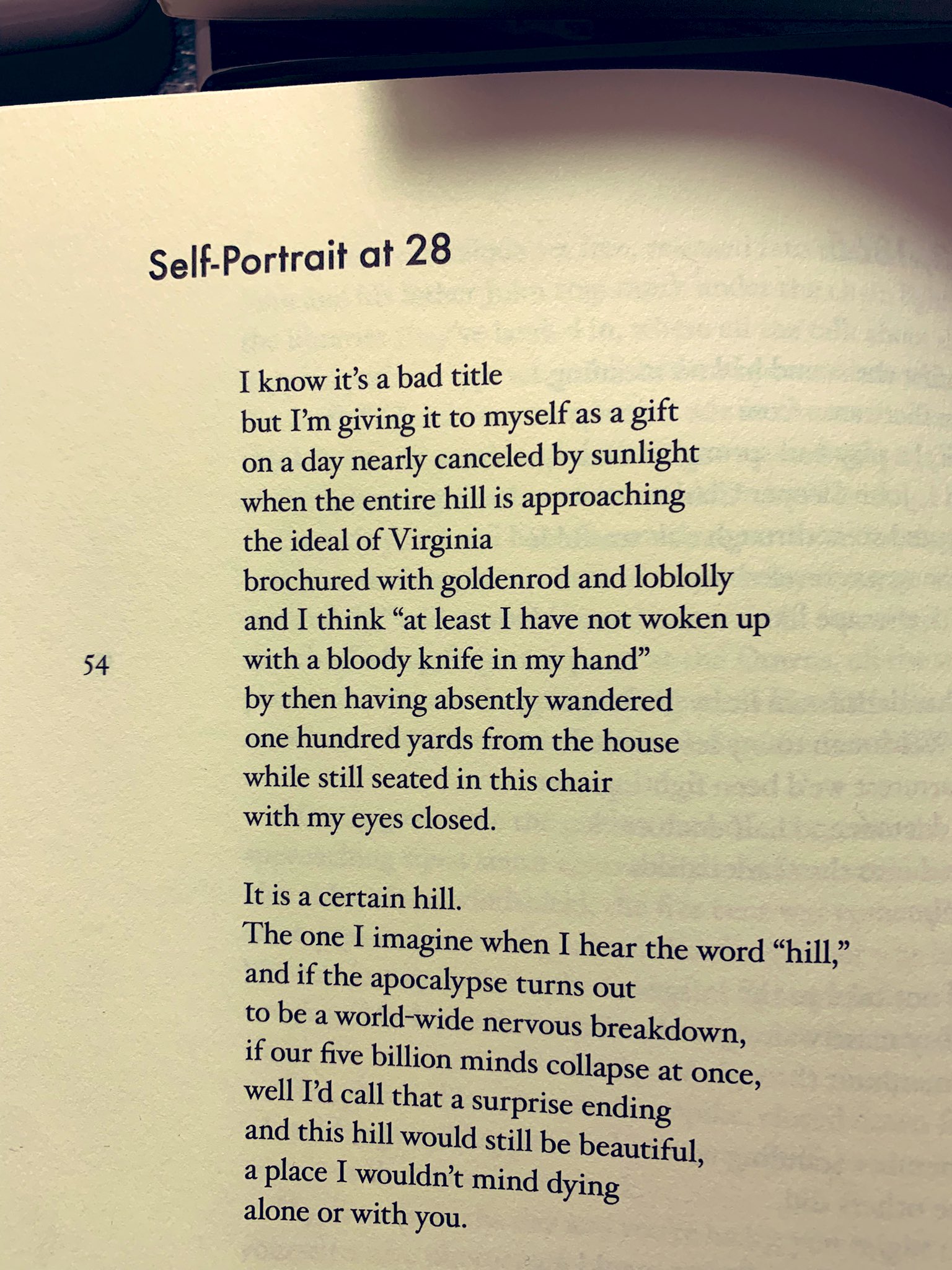 Self-Portrait at 28

I know it's a bad title
but I'm giving it to myself as a gift
on a day nearly canceled by sunlight
when the entire hill is approaching
the ideal of Virginia
brochured with goldenrod and loblolly
and I think "at least I have not woken up
with a bloody knife in my hand"
by then having absently wandered
one hundred yards from the house
while still seated in this chair
with my eyes closed.

54

It is a certain hill.
The one I imagine when I hear the word "hill,"
and if the apocalypse turns out
to be a world-wide nervous breakdown,
if our five billion minds collapse at once,
well I'd call that a surprise ending
and this hill would still be beautiful,
a place I wouldn't mind dying
alone or with you.